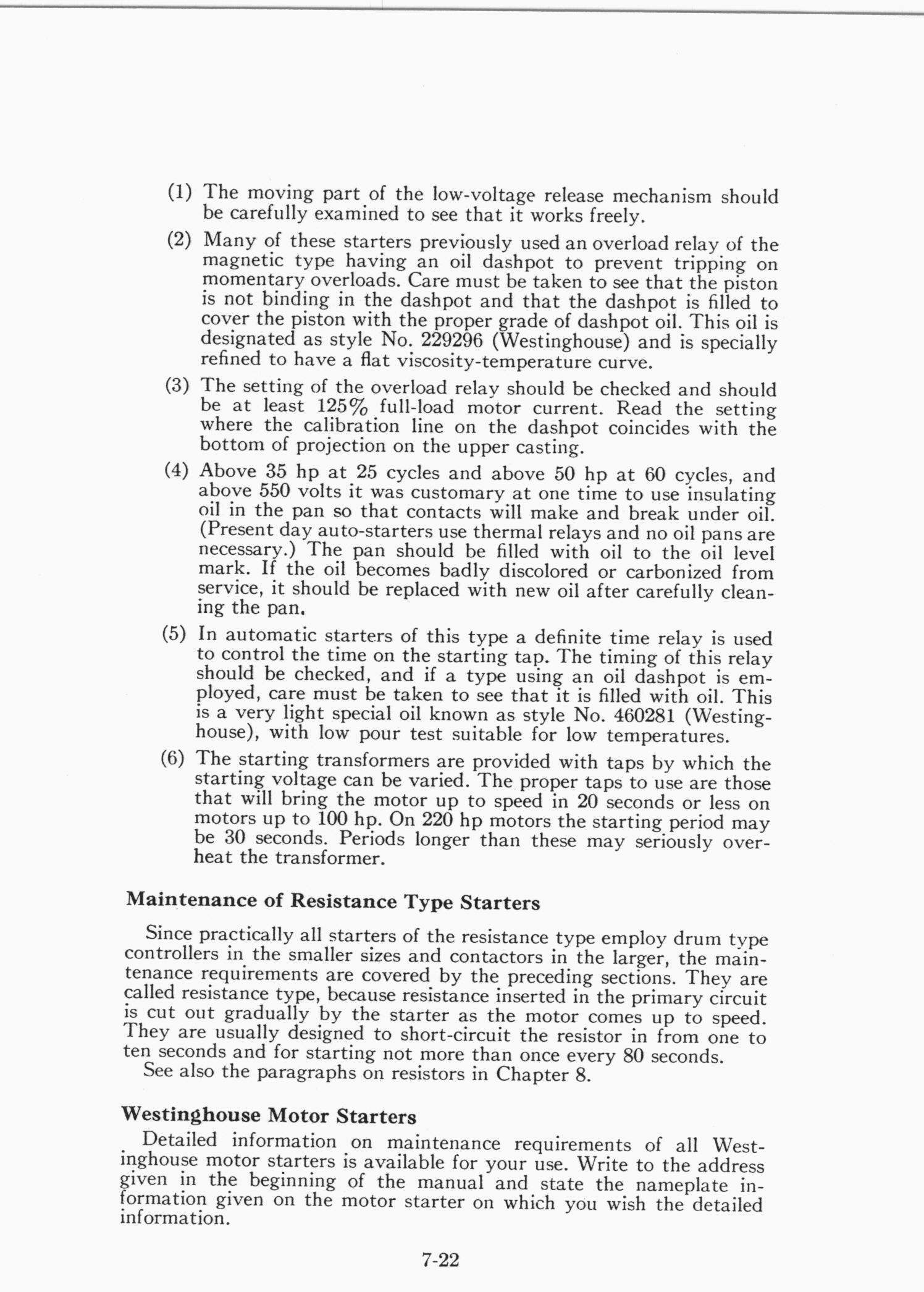 (1) The moving part of the low-voltage release mechanism should be carefully examined to see that it works freely.

(2) Many of these starters previously used an overload relay of the magnetic type having an oil dashpot to prevent tripping on momentary overloads. Care must be taken to see that the piston is not binding in the dashpot and that the dashpot is filled to cover the piston with the proper grade of dashpot oil. This oil is designated as style No. 229296 (Westinghouse) and is specially refined to have a flat viscosity-temperature curve.

(3) The setting of the overload relay should be checked and should be at least 125% full-load motor current. Read the setting where the calibration line on the dashpot coincides with the bottom of projection on the upper casting.

(4) Above 35 hp at 25 cycles and above 50 hp at 60 cycles, and above 550 volts it was customary at one time to use insulating oil in the pan so that contacts will make and break under oil. (Present day auto-starters use thermal relays and no oil pans are necessary.) The pan should be filled with oil to the oil level mark. If the oil becomes badly discolored or carbonized from service, it should be replaced with new oil after carefully cleaning the pan.

(5) In automatic starters of this type a definite time relay is used to control the time on the starting tap. The timing of this relay should be checked, and if a type using an oil dashpot is employed, care must be taken to see that it is filled with oil. This is a very light special oil known as style No. 460281 (Westinghouse), with low pour test suitable for low temperatures.

(6) The starting transformers are provided with taps by which the starting voltage can be varied. The proper taps to use are those that will bring the motor up to speed in 20 seconds or less on motors up to 100 hp. On 220 hp motors the starting period may be 30 seconds. Periods longer than these may seriously overheat the transformer.

Maintenance of Resistance Type Starters

Since practically all starters of the resistance type employ drum type controllers in the smaller sizes and contactors in the larger, the maintenance requirements are covered by the preceding sections. They are called resistance type, because resistance inserted in the primary circuit is cut out gradually by the starter as the motor comes up to speed. They are usually designed to short-circuit the resistor in from one to ten seconds and for starting not more than once every 80 seconds.
See also the paragraphs on resistors in Chapter 8.

Westinghouse Motor Starters

Detailed information on maintenance requirements of all Westinghouse motor starters is available for your use. Write to the address given in the beginning of the manual and state the nameplate information given on the motor starter on which you wish the detailed information.

7-22